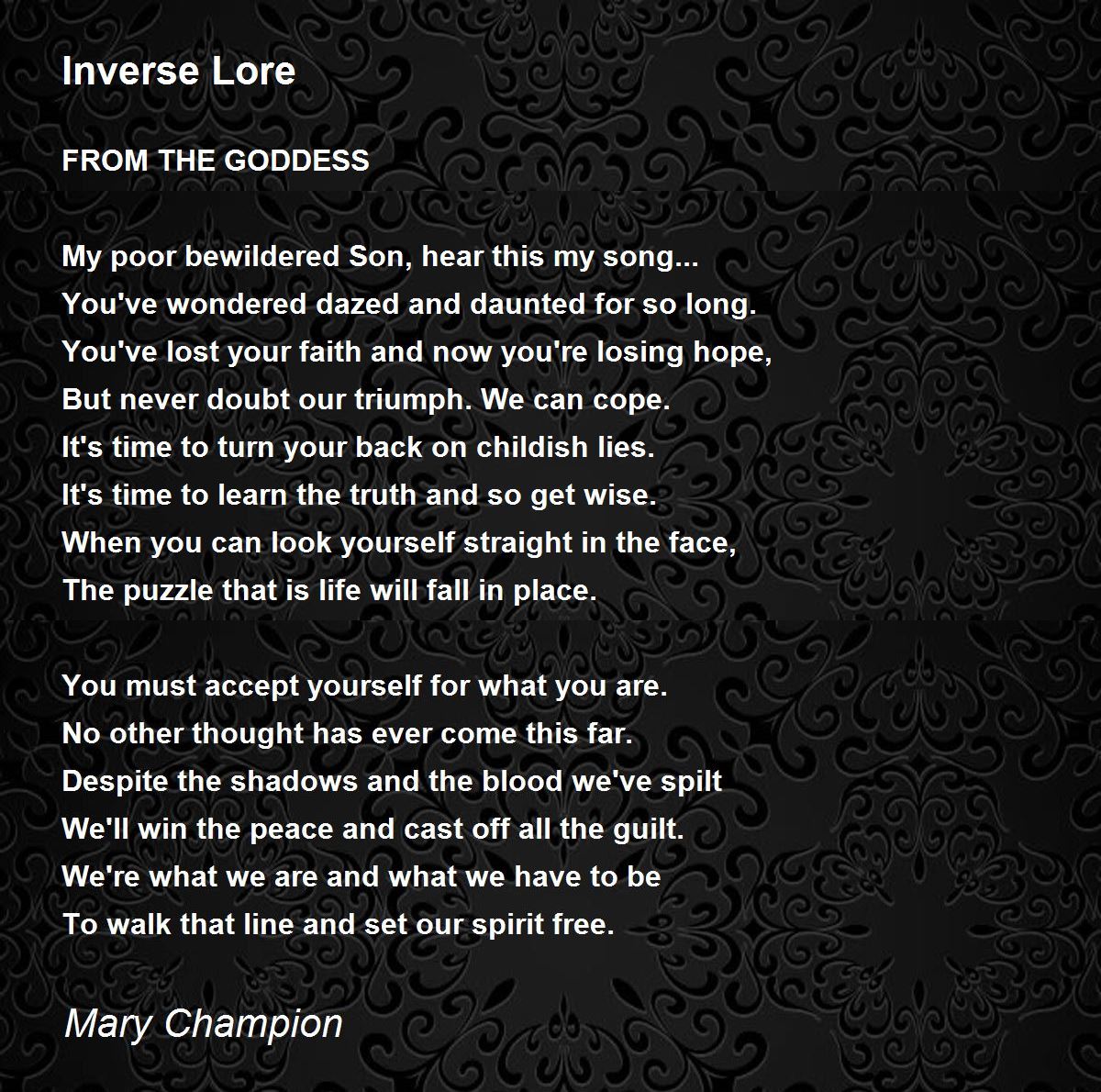 Inverse Lore

FROM THE GODDESS

My poor bewildered Son, hear this my song...
You've wondered dazed and daunted for so long.
You've lost your faith and now you're losing hope,
But never doubt our triumph. We can cope.
It's time to turn your back on childish lies.
It's time to learn the truth and so get wise.
When you can look yourself straight in the face,
The puzzle that is life will fall in place.

You must accept yourself for what you are.
No other thought has ever come this far.
Despite the shadows and the blood we've spilt
We'll win the peace and cast off all the guilt.
We're what we are and what we have to be
To walk that line and set our spirit free.

Mary Champion